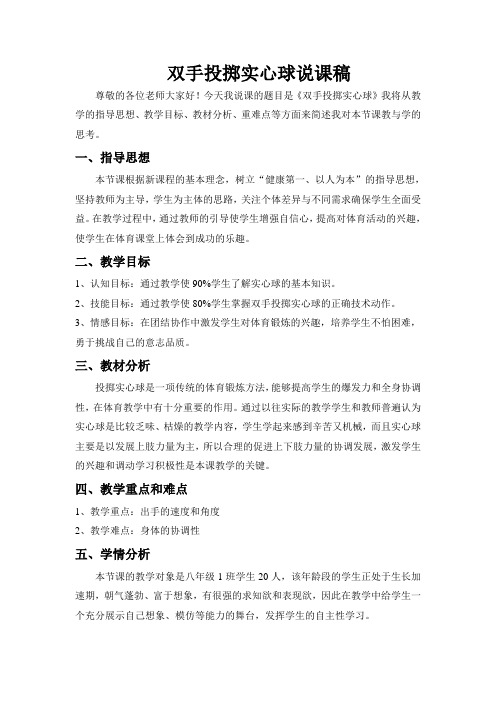 双手投掷实心球说课稿

尊敬的各位老师大家好！今天我说课的题目是《双手投掷实心球》我将从教学的指导思想、教学目标、教材分析、重难点等方面来简述我对本节课教与学的思考。

一、指导思想

本节课根据新课程的基本理念，树立“健康第一、以人为本”的指导思想，坚持教师为主导，学生为主体的思路，关注个体差异与不同需求确保学生全面受益。在教学过程中，通过教师的引导使学生增强自信心，提高对体育活动的兴趣，使学生在体育课堂上体会到成功的乐趣。

二、教学目标

1、认知目标：通过教学使 90%学生了解实心球的基本知识。

2、技能目标：通过教学使 80%学生掌握双手投掷实心球的正确技术动作。

3、情感目标：在团结协作中激发学生对体育锻炼的兴趣，培养学生不怕困难，勇于挑战自己的意志品质。

三、教材分析

投掷实心球是一项传统的体育锻炼方法，能够提高学生的爆发力和全身协调性，在体育教学中有十分重要的作用。通过以往实际的教学学生和教师普遍认为实心球是比较乏味、枯燥的教学内容，学生学起来感到辛苦又机械，而且实心球主要是以发展上肢力量为主，所以合理的促进上下肢力量的协调发展，激发学生的兴趣和调动学习积极性是本课教学的关键。

四、教学重点和难点

1、教学重点：出手的速度和角度

2、教学难点：身体的协调性

五、学情分析

本节课的教学对象是八年级 1 班学生 20 人，该年龄段的学生正处于生长加速期，朝气蓬勃、富于想象，有很强的求知欲和表现欲，因此在教学中给学生一个充分展示自己想象、模仿等能力的舞台，发挥学生的自主性学习。